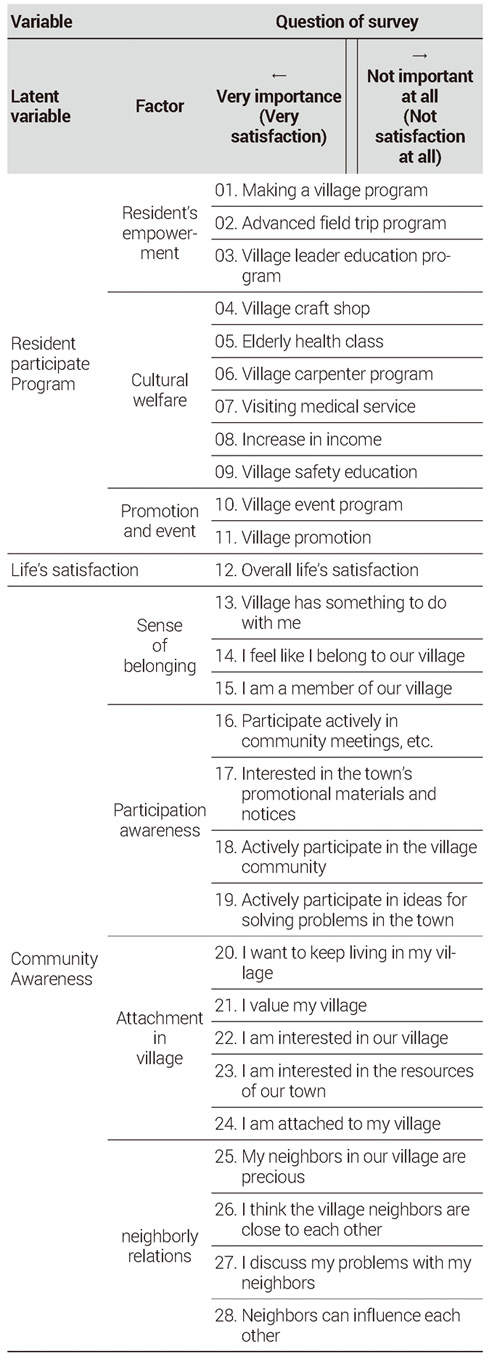 | Variable | | Question of survey | |
|---|---|---|---|
| Latent variable | Factor | ← Very importance (Very satisfaction) | → Not important at all (Not satisfaction at all) |
| Resident participate Program | Resident's empowerment | 01. Making a village program | |
| | | 02. Advanced field trip program | |
| | | 03. Village leader education program | |
| | Cultural welfare | 04. Village craft shop | |
| | | 05. Elderly health class | |
| | | 06. Village carpenter program | |
| | | 07. Visiting medical service | |
| | | 08. Increase in income | |
| | | 09. Village safety education | |
| | Promotion and event | 10. Village event program | |
| | | 11. Village promotion | |
| Life's satisfaction | | 12. Overall life's satisfaction | |
| Community Awareness | Sense of belonging | 13. Village has something to do with me | |
| | | 14. I feel like I belong to our village | |
| | | 15. I am a member of our village | |
| | Participation awareness | 16. Participate actively in community meetings, etc. | |
| | | 17. Interested in the town's promotional materials and notices | |
| | | 18. Actively participate in the village community | |
| | | 19. Actively participate in ideas for solving problems in the town | |
| | Attachment in village | 20. I want to keep living in my village | |
| | | 21. I value my village | |
| | | 22. I am interested in our village | |
| | | 23. I am interested in the resources of our town | |
| | | 24. I am attached to my village | |
| | neighborly relations | 25. My neighbors in our village are precious | |
| | | 26. I think the village neighbors are close to each other | |
| | | 27. I discuss my problems with my neighbors | |
| | | 28. Neighbors can influence each other | |